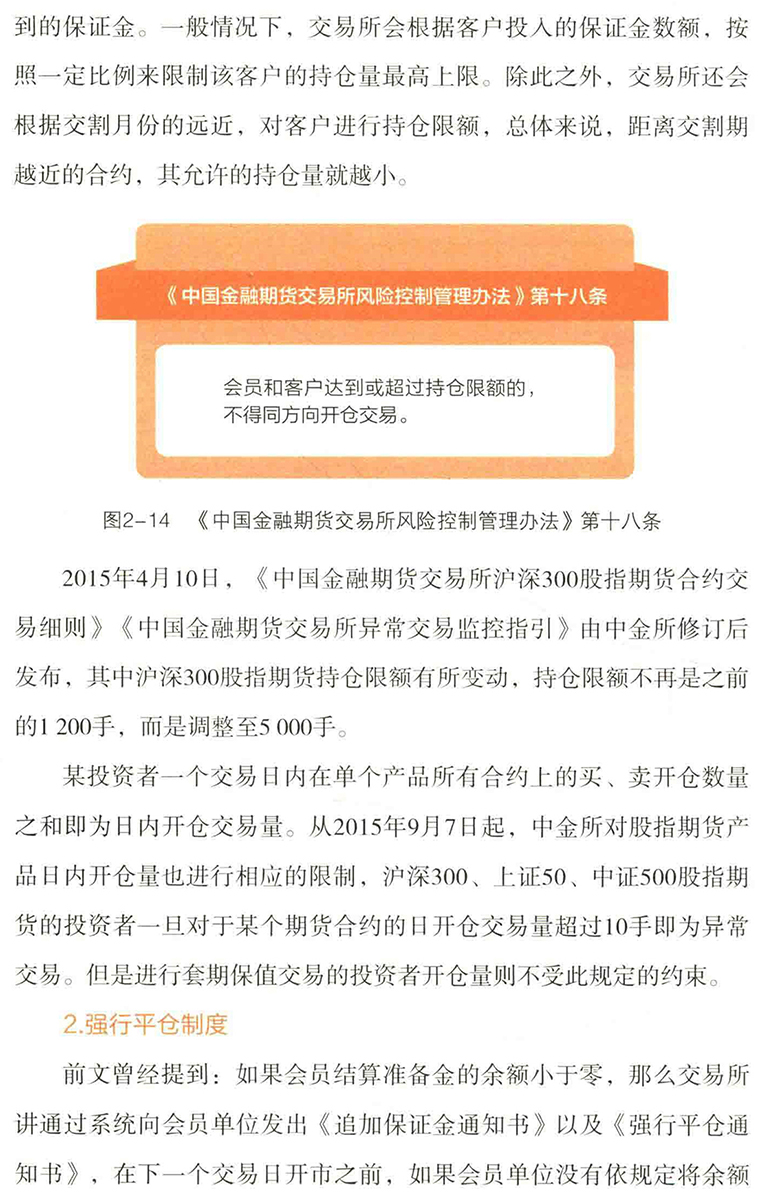 到的保证金。一般情况下，交易所会根据客户投入的保证金数额，按照一定比例来限制该客户的持仓量最高上限。除此之外，交易所还会根据交割月份的远近，对客户进行持仓限额，总体来说，距离交割期越近的合约，其允许的持仓量就越小。

《中国金融期货交易所风险控制管理办法》第十八条

会员和客户达到或超过持仓限额的，不得同方向开仓交易。

图2-14 《中国金融期货交易所风险控制管理办法》第十八条

2015年4月10日，《中国金融期货交易所沪深300股指期货合约交易细则》《中国金融期货交易所异常交易监控指引》由中金所修订后发布，其中沪深300股指期货持仓限额有所变动，持仓限额不再是之前的1 200手，而是调整至5 000手。

某投资者一个交易日内在单个产品所有合约上的买、卖开仓数量之和即为日内开仓交易量。从2015年9月7日起，中金所对股指期货产品日内开仓量也进行相应的限制，沪深300、上证50、中证500股指期货的投资者一旦对于某个期货合约的日开仓交易量超过10手即为异常交易。但是进行套期保值交易的投资者开仓量则不受此规定的约束。

2.强行平仓制度

前文曾经提到：如果会员结算准备金的余额小于零，那么交易所讲通过系统向会员单位发出《追加保证金通知书》以及《强行平仓通知书》，在下一个交易日开市之前，如果会员单位没有依规定将余额